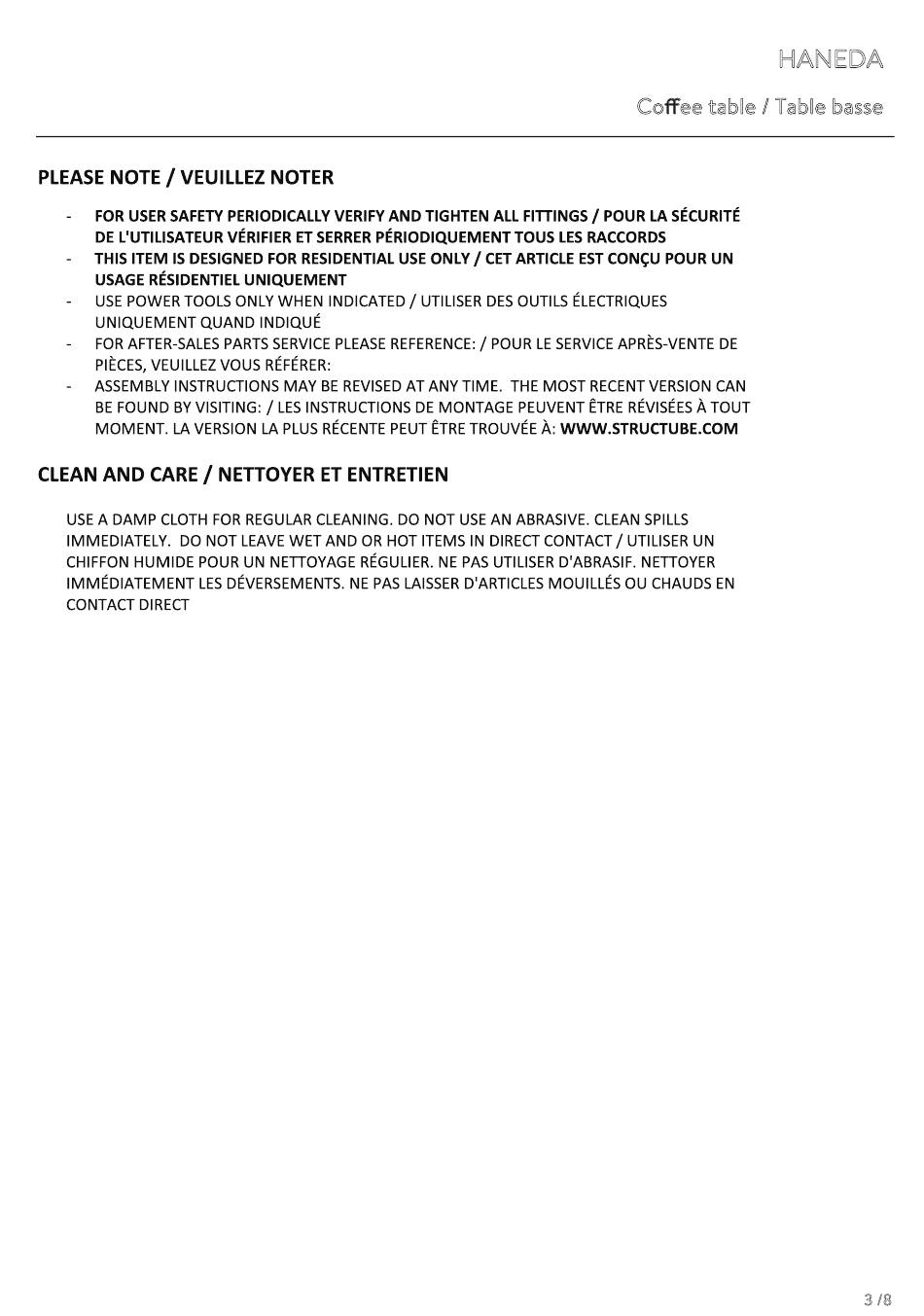 HANEDA

Coffee table / Table basse

PLEASE NOTE / VEUILLEZ NOTER

- FOR USER SAFETY PERIODICALLY VERIFY AND TIGHTEN ALL FITTINGS / POUR LA SÉCURITÉ DE L'UTILISATEUR VÉRIFIER ET SERRER PÉRIODIQUEMENT TOUS LES RACCORDS
- THIS ITEM IS DESIGNED FOR RESIDENTIAL USE ONLY / CET ARTICLE EST CONÇU POUR UN USAGE RÉSIDENTIEL UNIQUEMENT
- USE POWER TOOLS ONLY WHEN INDICATED / UTILISER DES OUTILS ÉLECTRIQUES UNIQUEMENT QUAND INDIQUÉ
- FOR AFTER-SALES PARTS SERVICE PLEASE REFERENCE: / POUR LE SERVICE APRÈS-VENTE DE PIÈCES, VEUILLEZ VOUS RÉFÉRER:
- ASSEMBLY INSTRUCTIONS MAY BE REVISED AT ANY TIME. THE MOST RECENT VERSION CAN BE FOUND BY VISITING: / LES INSTRUCTIONS DE MONTAGE PEUVENT ÊTRE RÉVISÉES À TOUT MOMENT. LA VERSION LA PLUS RÉCENTE PEUT ÊTRE TROUVÉE À: WWW.STRUCTUBE.COM

CLEAN AND CARE / NETTOYER ET ENTRETIEN

USE A DAMP CLOTH FOR REGULAR CLEANING. DO NOT USE AN ABRASIVE. CLEAN SPILLS IMMEDIATELY. DO NOT LEAVE WET AND OR HOT ITEMS IN DIRECT CONTACT / UTILISER UN CHIFFON HUMIDE POUR UN NETTOYAGE RÉGULIER. NE PAS UTILISER D'ABRASIF. NETTOYER IMMÉDIATEMENT LES DÉVERSEMENTS. NE PAS LAISSER D'ARTICLES MOUILLÉS OU CHAUDS EN CONTACT DIRECT

3 /8